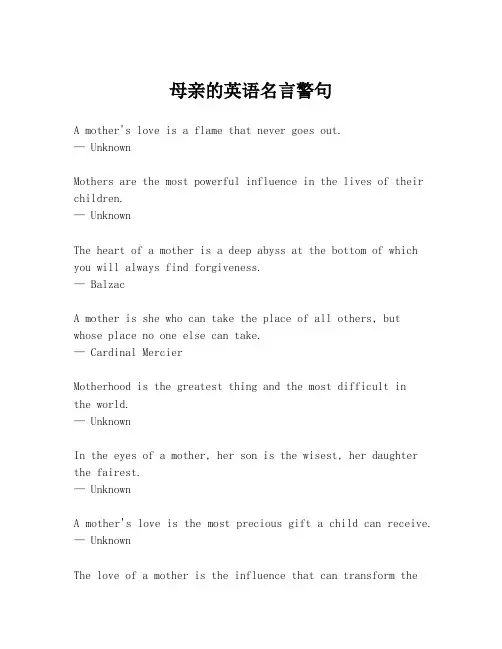 母亲的英语名言警句

A mother's love is a flame that never goes out.
— Unknown

Mothers are the most powerful influence in the lives of their children.
— Unknown

The heart of a mother is a deep abyss at the bottom of which you will always find forgiveness.
— Balzac

A mother is she who can take the place of all others, but whose place no one else can take.
— Cardinal Mercier

Motherhood is the greatest thing and the most difficult in the world.
— Unknown

In the eyes of a mother, her son is the wisest, her daughter the fairest.
— Unknown

A mother's love is the most precious gift a child can receive.
— Unknown

The love of a mother is the influence that can transform the